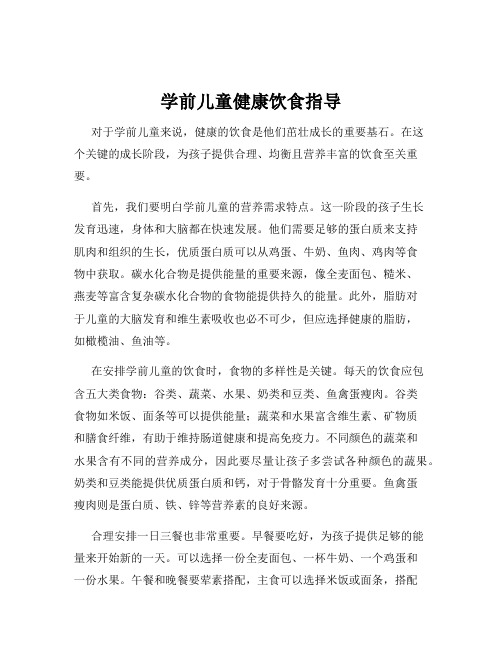 学前儿童健康饮食指导

对于学前儿童来说，健康的饮食是他们茁壮成长的重要基石。在这个关键的成长阶段，为孩子提供合理、均衡且营养丰富的饮食至关重要。

首先，我们要明白学前儿童的营养需求特点。这一阶段的孩子生长发育迅速，身体和大脑都在快速发展。他们需要足够的蛋白质来支持肌肉和组织的生长，优质蛋白质可以从鸡蛋、牛奶、鱼肉、鸡肉等食物中获取。碳水化合物是提供能量的重要来源，像全麦面包、糙米、燕麦等富含复杂碳水化合物的食物能提供持久的能量。此外，脂肪对于儿童的大脑发育和维生素吸收也必不可少，但应选择健康的脂肪，如橄榄油、鱼油等。

在安排学前儿童的饮食时，食物的多样性是关键。每天的饮食应包含五大类食物：谷类、蔬菜、水果、奶类和豆类、鱼禽蛋瘦肉。谷类食物如米饭、面条等可以提供能量；蔬菜和水果富含维生素、矿物质和膳食纤维，有助于维持肠道健康和提高免疫力。不同颜色的蔬菜和水果含有不同的营养成分，因此要尽量让孩子多尝试各种颜色的蔬果。奶类和豆类能提供优质蛋白质和钙，对于骨骼发育十分重要。鱼禽蛋瘦肉则是蛋白质、铁、锌等营养素的良好来源。

合理安排一日三餐也非常重要。早餐要吃好，为孩子提供足够的能量来开始新的一天。可以选择一份全麦面包、一杯牛奶、一个鸡蛋和一份水果。午餐和晚餐要荤素搭配，主食可以选择米饭或面条，搭配